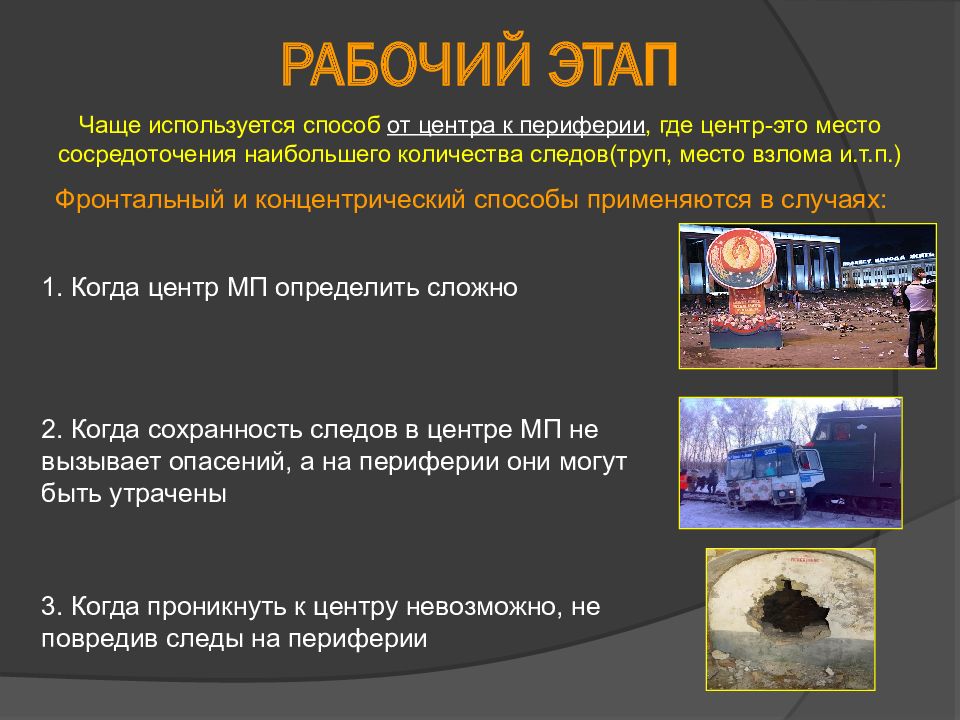 РАБОЧИЙ ЭТАП

Чаще используется способ от центра к периферии, где центр-это место сосредоточения наибольшего количества следов(труп, место взлома и.т.п.)

Фронтальный и концентрический способы применяются в случаях:

1. Когда центр МП определить сложно

2. Когда сохранность следов в центре МП не вызывает опасений, а на периферии они могут быть утрачены

3. Когда проникнуть к центру невозможно, не повредив следы на периферии